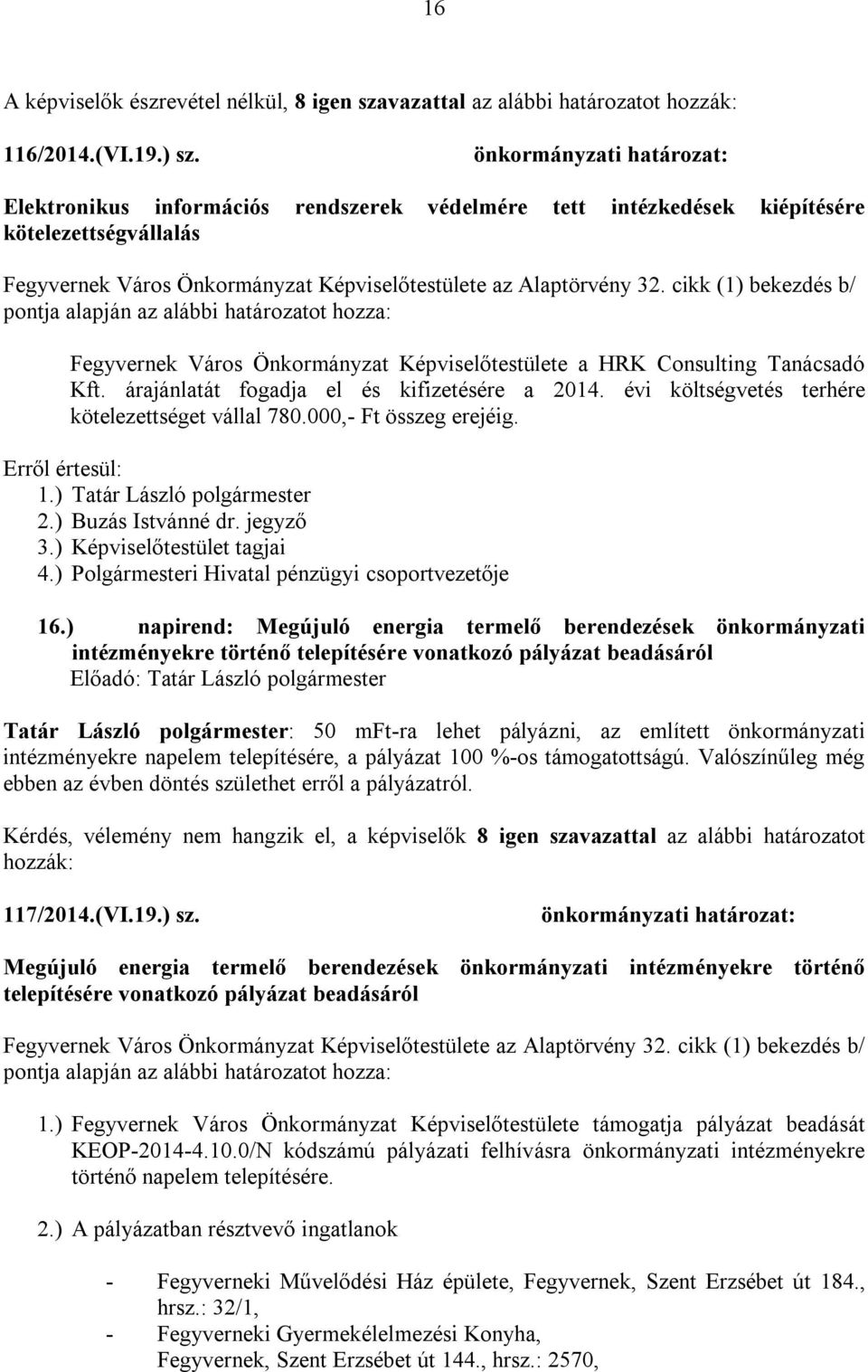 16

A képviselők észrevétel nélkül, 8 igen szavazattal az alábbi határozatot hozzák:

116/2014.(VI.19.) sz. önkormányzati határozat:

Elektronikus információs rendszerek védelmére tett intézkedések kiépítésére kötelezettségvállalás

Fegyvernek Város Önkormányzat Képviselőtestülete az Alaptörvény 32. cikk (1) bekezdés b/ pontja alapján az alábbi határozatot hozza:

Fegyvernek Város Önkormányzat Képviselőtestülete a HRK Consulting Tanácsadó Kft. árajánlatát fogadja el és kifizetésére a 2014. évi költségvetés terhére kötelezettséget vállal 780.000,- Ft összeg erejéig.

Erről értesül:
1.) Tatár László polgármester
2.) Buzás Istvánné dr. jegyző
3.) Képviselőtestület tagjai
4.) Polgármesteri Hivatal pénzügyi csoportvezetője

16.) napirend: Megújuló energia termelő berendezések önkormányzati intézményekre történő telepítésére vonatkozó pályázat beadásáról
Előadó: Tatár László polgármester

Tatár László polgármester: 50 mFt-ra lehet pályázni, az említett önkormányzati intézményekre napelem telepítésére, a pályázat 100 %-os támogatottságú. Valószínűleg még ebben az évben döntés születhet erről a pályázatról.

Kérdés, vélemény nem hangzik el, a képviselők 8 igen szavazattal az alábbi határozatot hozzák:

117/2014.(VI.19.) sz. önkormányzati határozat:

Megújuló energia termelő berendezések önkormányzati intézményekre történő telepítésére vonatkozó pályázat beadásáról

Fegyvernek Város Önkormányzat Képviselőtestülete az Alaptörvény 32. cikk (1) bekezdés b/ pontja alapján az alábbi határozatot hozza:

1.) Fegyvernek Város Önkormányzat Képviselőtestülete támogatja pályázat beadását KEOP-2014-4.10.0/N kódszámú pályázati felhívásra önkormányzati intézményekre történő napelem telepítésére.

2.) A pályázatban résztvevő ingatlanok

- Fegyverneki Művelődési Ház épülete, Fegyvernek, Szent Erzsébet út 184., hrsz.: 32/1,
- Fegyverneki Gyermekélelmezési Konyha, Fegyvernek, Szent Erzsébet út 144., hrsz.: 2570,